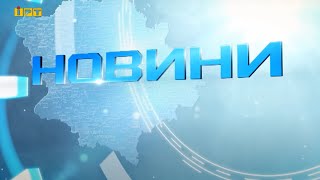 ІРТ

НОВИНИ